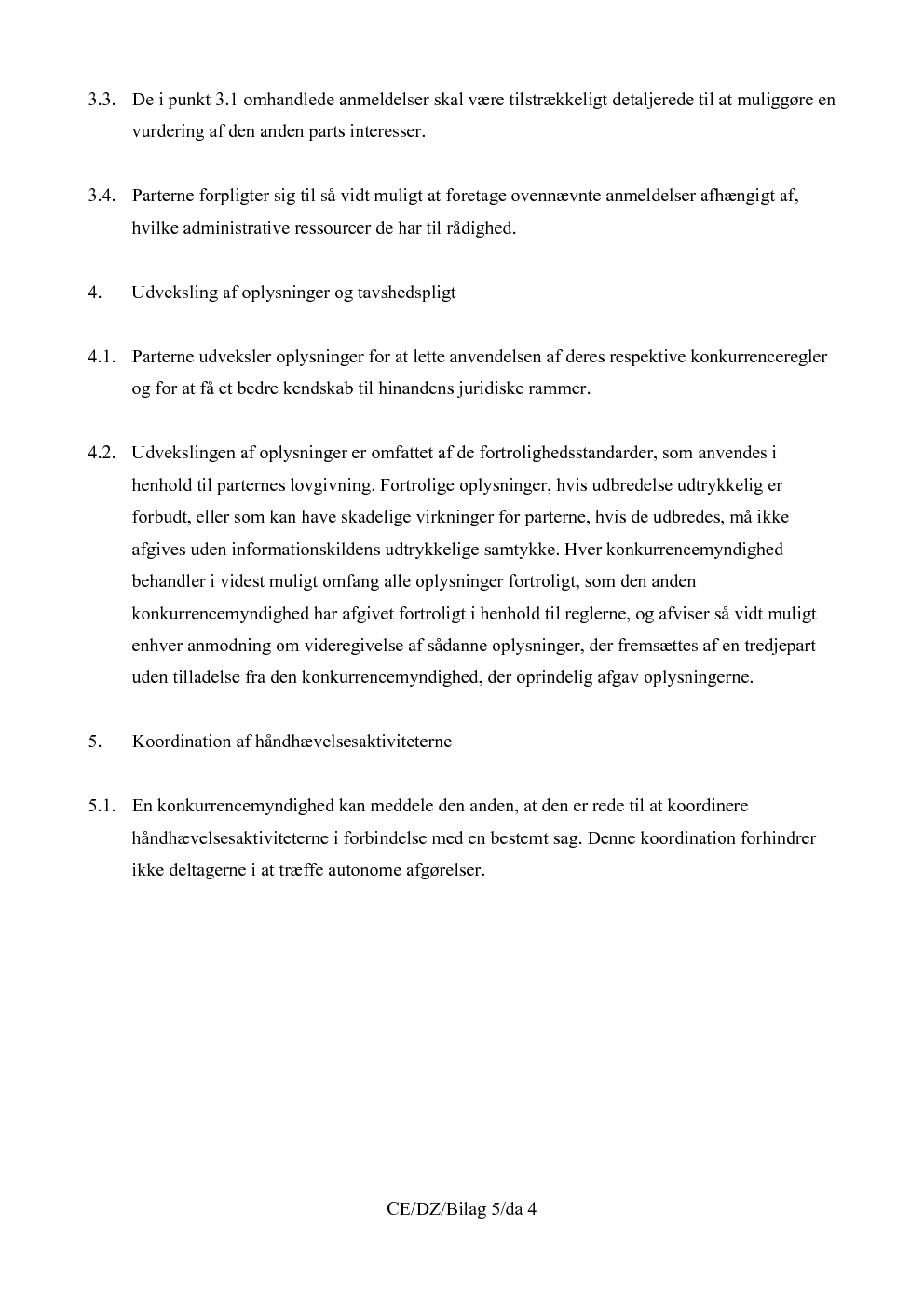 3.3. De i punkt 3.1 omhandlede anmeldelser skal være tilstrækkeligt detaljerede til at muliggøre en vurdering af den anden parts interesser.

3.4. Parterne forpligter sig til så vidt muligt at foretage ovennævnte anmeldelser afhængigt af, hvilke administrative ressourcer de har til rådighed.

4. Udveksling af oplysninger og tavshedspligt

4.1. Parterne udveksler oplysninger for at lette anvendelsen af deres respektive konkurrenceregler og for at få et bedre kendskab til hinandens juridiske rammer.

4.2. Udvekslingen af oplysninger er omfattet af de fortrolighedsstandarder, som anvendes i henhold til parternes lovgivning. Fortrolige oplysninger, hvis udbredelse udtrykkelig er forbudt, eller som kan have skadelige virkninger for parterne, hvis de udbredes, må ikke afgives uden informationskildens udtrykkelige samtykke. Hver konkurrencemyndighed behandler i videst muligt omfang alle oplysninger fortroligt, som den anden konkurrencemyndighed har afgivet fortroligt i henhold til reglerne, og afviser så vidt muligt enhver anmodning om videregivelse af sådanne oplysninger, der fremsættes af en tredjepart uden tilladelse fra den konkurrencemyndighed, der oprindelig afgav oplysningerne.

5. Koordination af håndhævelsesaktiviteterne

5.1. En konkurrencemyndighed kan meddele den anden, at den er rede til at koordinere håndhævelsesaktiviteterne i forbindelse med en bestemt sag. Denne koordination forhindrer ikke deltagerne i at træffe autonome afgørelser.

CE/DZ/Bilag 5/da 4